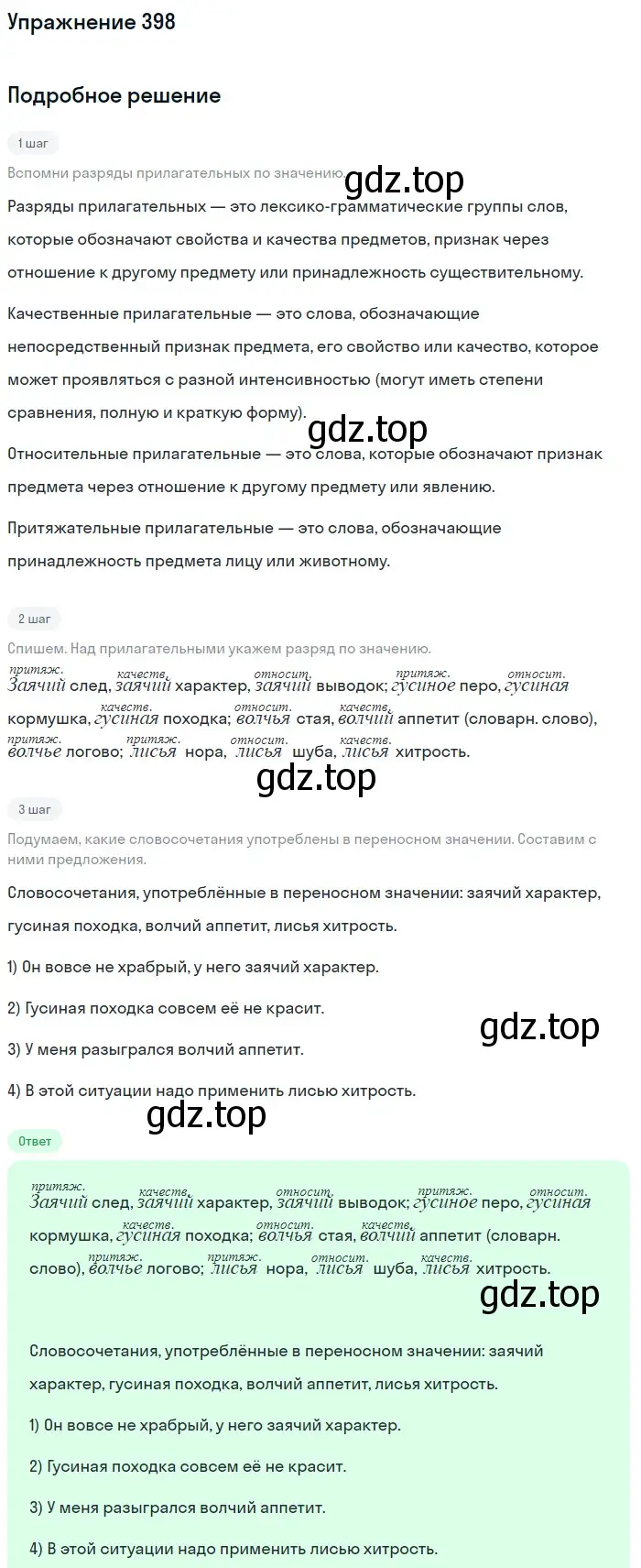 Упражнение 398

Подробное решение

1 шаг

Вспомни разряды прилагательных по значению.

gdz.top

Разряды прилагательных — это лексико-грамматические группы слов, которые обозначают свойства и качества предметов, признак через отношение к другому предмету или принадлежность существительному.

Качественные прилагательные — это слова, обозначающие непосредственный признак предмета, его свойство или качество, которое может проявляться с разной интенсивностью (могут иметь степени сравнения, полную и краткую форму).

gdz.top

Относительные прилагательные — это слова, которые обозначают признак предмета через отношение к другому предмету или явлению.

Притяжательные прилагательные — это слова, обозначающие принадлежность предмета лицу или животному.

2 шаг

Спишем. Над прилагательными укажем разряд по значению.

притяж. Заячий след, качеств. заячий характер, относит. заячий выводок; притяж. гусиное перо, относит. гусиная кормушка, качеств. гусиная походка; относит. волчья стая, качеств. волчий аппетит (словарн. слово), притяж. волчье логово; притяж. лисья нора, относит. лисья шуба, качеств. лисья хитрость.

gdz.top

3 шаг

Подумаем, какие словосочетания употреблены в переносном значении. Составим с ними предложения.

Словосочетания, употреблённые в переносном значении: заячий характер, гусиная походка, волчий аппетит, лисья хитрость.

1) Он вовсе не храбрый, у него заячий характер.

2) Гусиная походка совсем её не красит.

gdz.top

3) У меня разыгрался волчий аппетит.

4) В этой ситуации надо применить лисью хитрость.

gdz.top

Ответ

притяж. Заячий след, качеств. заячий характер, относит. заячий выводок; притяж. гусиное перо, относит. гусиная кормушка, качеств. гусиная походка; относит. волчья стая, качеств. волчий аппетит (словарн. слово), притяж. волчье логово; притяж. лисья нора, относит. лисья шуба, качеств. лисья хитрость.

gdz.top

Словосочетания, употреблённые в переносном значении: заячий характер, гусиная походка, волчий аппетит, лисья хитрость.

1) Он вовсе не храбрый, у него заячий характер.

2) Гусиная походка совсем её не красит.

3) У меня разыгрался волчий аппетит.

4) В этой ситуации надо применить лисью хитрость.